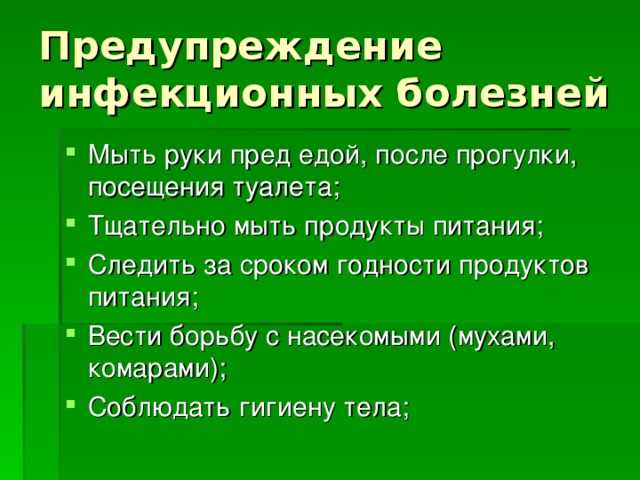 Предупреждение инфекционных болезней

- Мыть руки пред едой, после прогулки, посещения туалета;
- Тщательно мыть продукты питания;
- Следить за сроком годности продуктов питания;
- Вести борьбу с насекомыми (мухами, комарами);
- Соблюдать гигиену тела;